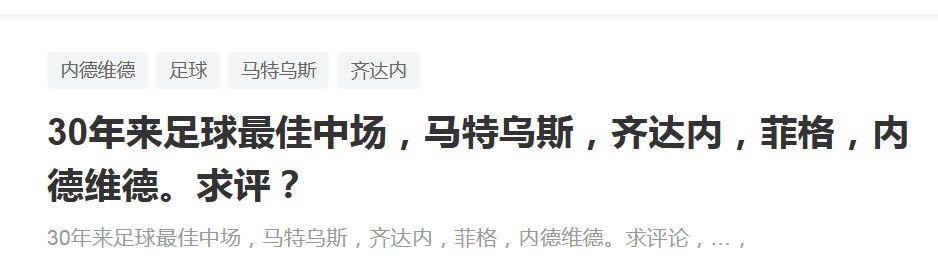 内德维德 足球 马特乌斯 齐达内

30年来足球最佳中场，马特乌斯，齐达内，菲格，内德维德。求评？

30年来足球最佳中场，马特乌斯，齐达内，菲格，内德维德。求评论，…，